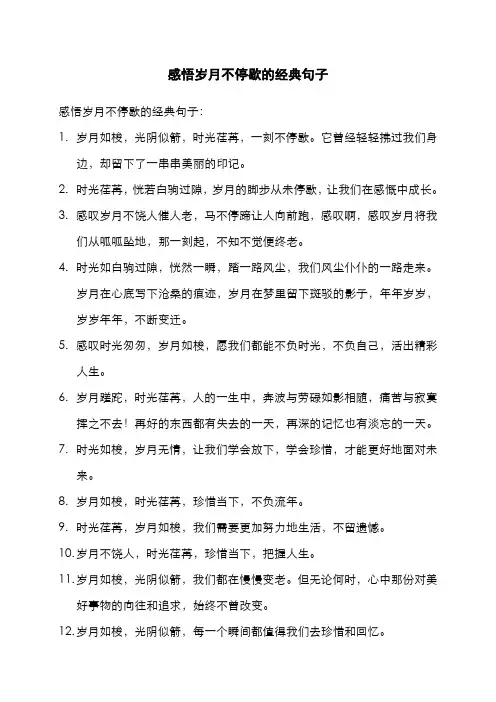 感悟岁月不停歇的经典句子

感悟岁月不停歇的经典句子:

1. 岁月如梭，光阴似箭，时光荏苒，一刻不停歇。它曾经轻轻拂过我们身边，却留下了一串串美丽的印记。

2. 时光荏苒，恍若白驹过隙，岁月的脚步从未停歇，让我们在感慨中成长。

3. 感叹岁月不饶人催人老，马不停蹄让人向前跑，感叹啊，感叹岁月将我们从呱呱坠地，那一刻起，不知不觉便终老。

4. 时光如白驹过隙，恍然一瞬，踏一路风尘，我们风尘仆仆的一路走来。岁月在心底写下沧桑的痕迹，岁月在梦里留下斑驳的影子，年年岁岁，岁岁年年，不断变迁。

5. 感叹时光匆匆，岁月如梭，愿我们都能不负时光，不负自己，活出精彩人生。

6. 岁月蹉跎，时光荏苒，人的一生中，奔波与劳碌如影相随，痛苦与寂寞挥之不去！再好的东西都有失去的一天，再深的记忆也有淡忘的一天。

7. 时光如梭，岁月无情，让我们学会放下，学会珍惜，才能更好地面对未来。

8. 岁月如梭，时光荏苒，珍惜当下，不负流年。

9. 时光荏苒，岁月如梭，我们需要更加努力地生活，不留遗憾。

10. 岁月不饶人，时光荏苒，珍惜当下，把握人生。

11. 岁月如梭，光阴似箭，我们都在慢慢变老。但无论何时，心中那份对美好事物的向往和追求，始终不曾改变。

12. 岁月如梭，光阴似箭，每一个瞬间都值得我们去珍惜和回忆。